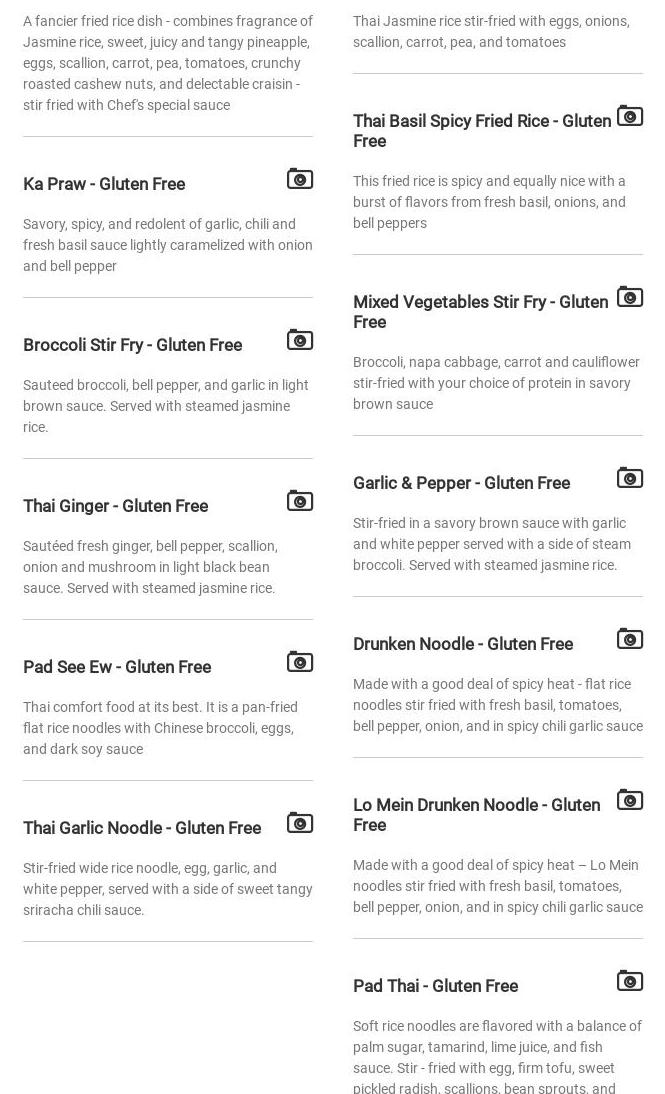 A fancier fried rice dish - combines fragrance of Jasmine rice, sweet, juicy and tangy pineapple, eggs, scallion, carrot, pea, tomatoes, crunchy roasted cashew nuts, and delectable craisin - stir fried with Chef's special sauce

Ka Praw - Gluten Free

Savory, spicy, and redolent of garlic, chili and fresh basil sauce lightly caramelized with onion and bell pepper

Broccoli Stir Fry - Gluten Free

Sauteed broccoli, bell pepper, and garlic in light brown sauce. Served with steamed jasmine rice.

Thai Ginger - Gluten Free

Sautéed fresh ginger, bell pepper, scallion, onion and mushroom in light black bean sauce. Served with steamed jasmine rice.

Pad See Ew - Gluten Free

Thai comfort food at its best. It is a pan-fried flat rice noodles with Chinese broccoli, eggs, and dark soy sauce

Thai Garlic Noodle - Gluten Free

Stir-fried wide rice noodle, egg, garlic, and white pepper, served with a side of sweet tangy sriracha chili sauce.

Thai Jasmine rice stir-fried with eggs, onions, scallion, carrot, pea, and tomatoes

Thai Basil Spicy Fried Rice - Gluten Free

This fried rice is spicy and equally nice with a burst of flavors from fresh basil, onions, and bell peppers

Mixed Vegetables Stir Fry - Gluten Free

Broccoli, napa cabbage, carrot and cauliflower stir-fried with your choice of protein in savory brown sauce

Garlic & Pepper - Gluten Free

Stir-fried in a savory brown sauce with garlic and white pepper served with a side of steam broccoli. Served with steamed jasmine rice.

Drunken Noodle - Gluten Free

Made with a good deal of spicy heat - flat rice noodles stir fried with fresh basil, tomatoes, bell pepper, onion, and in spicy chili garlic sauce

Lo Mein Drunken Noodle - Gluten Free

Made with a good deal of spicy heat – Lo Mein noodles stir fried with fresh basil, tomatoes, bell pepper, onion, and in spicy chili garlic sauce

Pad Thai - Gluten Free

Soft rice noodles are flavored with a balance of palm sugar, tamarind, lime juice, and fish sauce. Stir - fried with egg, firm tofu, sweet pickled radish, scallions, bean sprouts, and